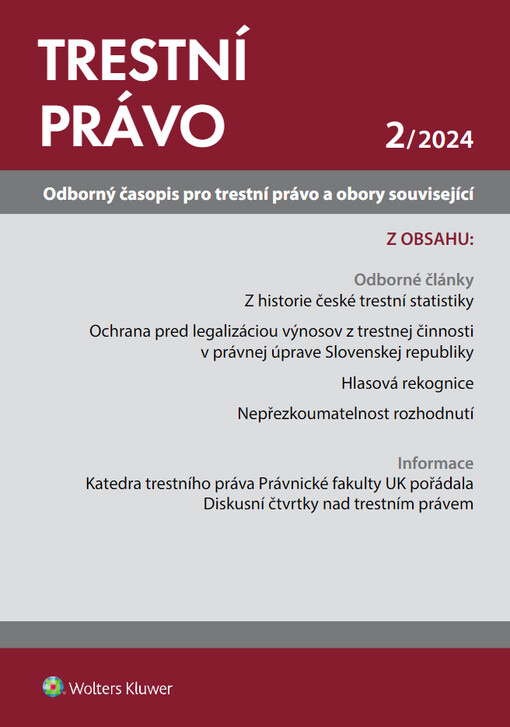 TRESTNÍ PRÁVO

2/2024

Odborný časopis pro trestní právo a obory související

Z OBSAHU:

Odborné články

Z historie české trestní statistiky

Ochrana pred legalizáciou výnosov z trestnej činnosti v právnej úprave Slovenskej republiky

Hlasová rekognice

Nepřezkoumatelnost rozhodnutí

Informace

Katedra trestního práva Právnické fakulty UK pořádala Diskusní čtvrtky nad trestním právem

Wolters Kluwer